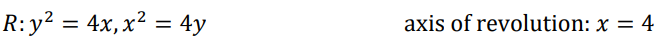 $R: y^2 = 4x, x^2 = 4y$

axis of revolution: $x = 4$